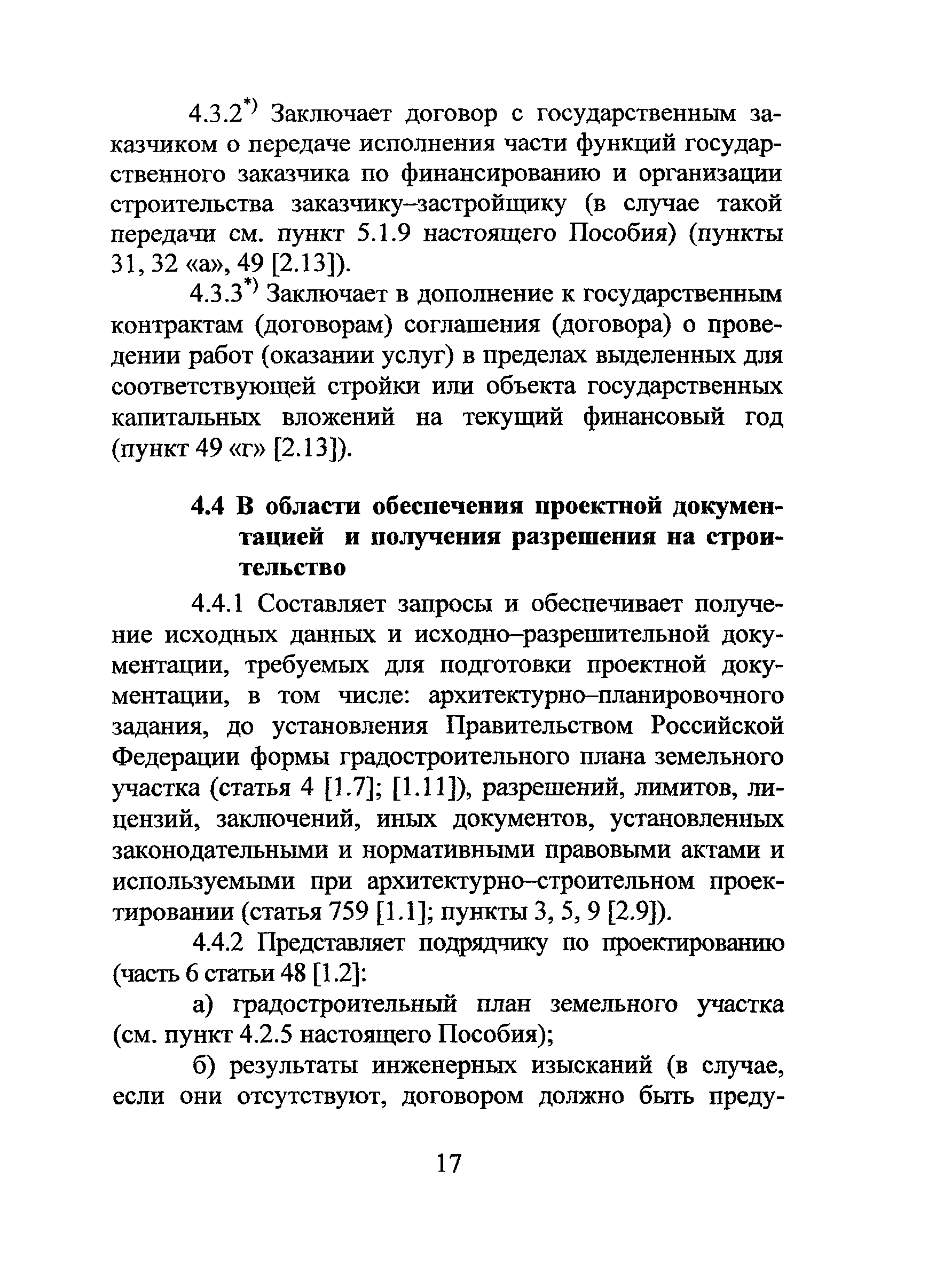 4.3.2$^{*)}$ Заключает договор с государственным заказчиком о передаче исполнения части функций государственного заказчика по финансированию и организации строительства заказчику–застройщику (в случае такой передачи см. пункт 5.1.9 настоящего Пособия) (пункты 31, 32 «а», 49 [2.13]).

4.3.3$^{*)}$ Заключает в дополнение к государственным контрактам (договорам) соглашения (договора) о проведении работ (оказании услуг) в пределах выделенных для соответствующей стройки или объекта государственных капитальных вложений на текущий финансовый год (пункт 49 «г» [2.13]).

4.4 В области обеспечения проектной документацией и получения разрешения на строительство

4.4.1 Составляет запросы и обеспечивает получение исходных данных и исходно–разрешительной документации, требуемых для подготовки проектной документации, в том числе: архитектурно–планировочного задания, до установления Правительством Российской Федерации формы градостроительного плана земельного участка (статья 4 [1.7]; [1.11]), разрешений, лимитов, лицензий, заключений, иных документов, установленных законодательными и нормативными правовыми актами и используемыми при архитектурно–строительном проектировании (статья 759 [1.1]; пункты 3, 5, 9 [2.9]).

4.4.2 Представляет подрядчику по проектированию (часть 6 статьи 48 [1.2]:

а) градостроительный план земельного участка (см. пункт 4.2.5 настоящего Пособия);

б) результаты инженерных изысканий (в случае, если они отсутствуют, договором должно быть преду-

17